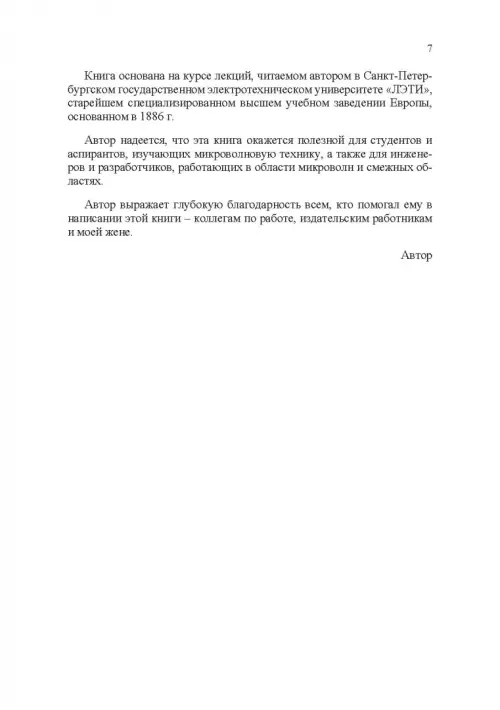 7

Книга основана на курсе лекций, читаемом автором в Санкт-Петербургском государственном электротехническом университете «ЛЭТИ», старейшем специализированном высшем учебном заведении Европы, основанном в 1886 г.

Автор надеется, что эта книга окажется полезной для студентов и аспирантов, изучающих микроволновую технику, а также для инженеров и разработчиков, работающих в области микроволн и смежных областях.

Автор выражает глубокую благодарность всем, кто помогал ему в написании этой книги – коллегам по работе, издательским работникам и моей жене.

Автор